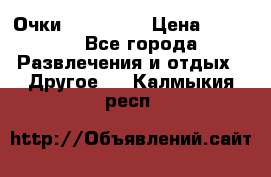 Очки Цена
Все города
Развлечения и отдых
Другое Калмыкия респ

http://Объявлений.сайт